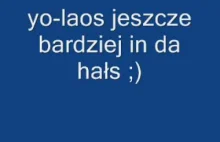 yo-laos jeszcze bardziej in da hałs ;)